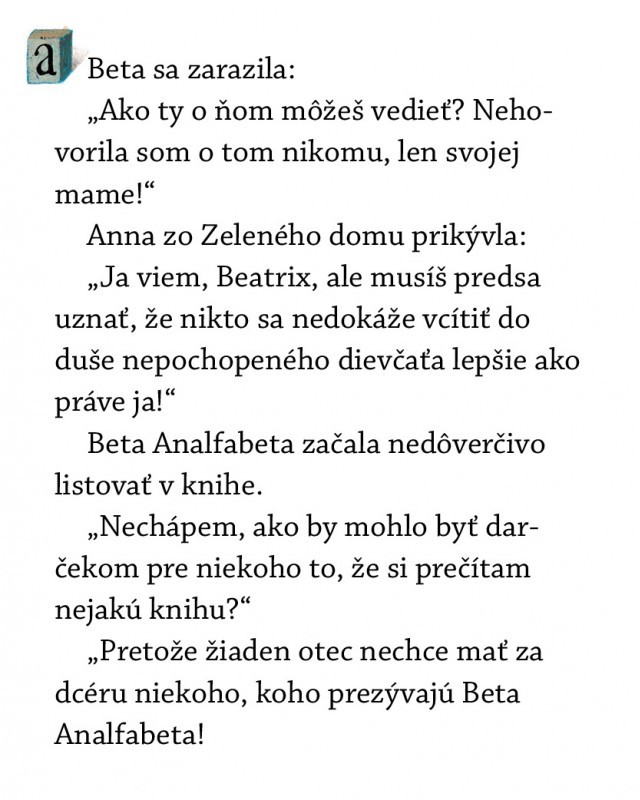 a

Beta sa zarazila:

„Ako ty o ňom môžeš vedieť? Nehovorila som o tom nikomu, len svojej mame!“

Anna zo Zeleného domu prikývla:

„Ja viem, Beatrix, ale musíš predsa uznať, že nikto sa nedokáže vcítiť do duše nepochopeného dievčaťa lepšie ako práve ja!“

Beta Analfabeta začala nedôverčivo listovať v knihe.

„Nechápem, ako by mohlo byť darčekom pre niekoho to, že si prečítam nejakú knihu?“

„Pretože žiaden otec nechce mať za dcéru niekoho, koho prezývajú Beta Analfabeta!